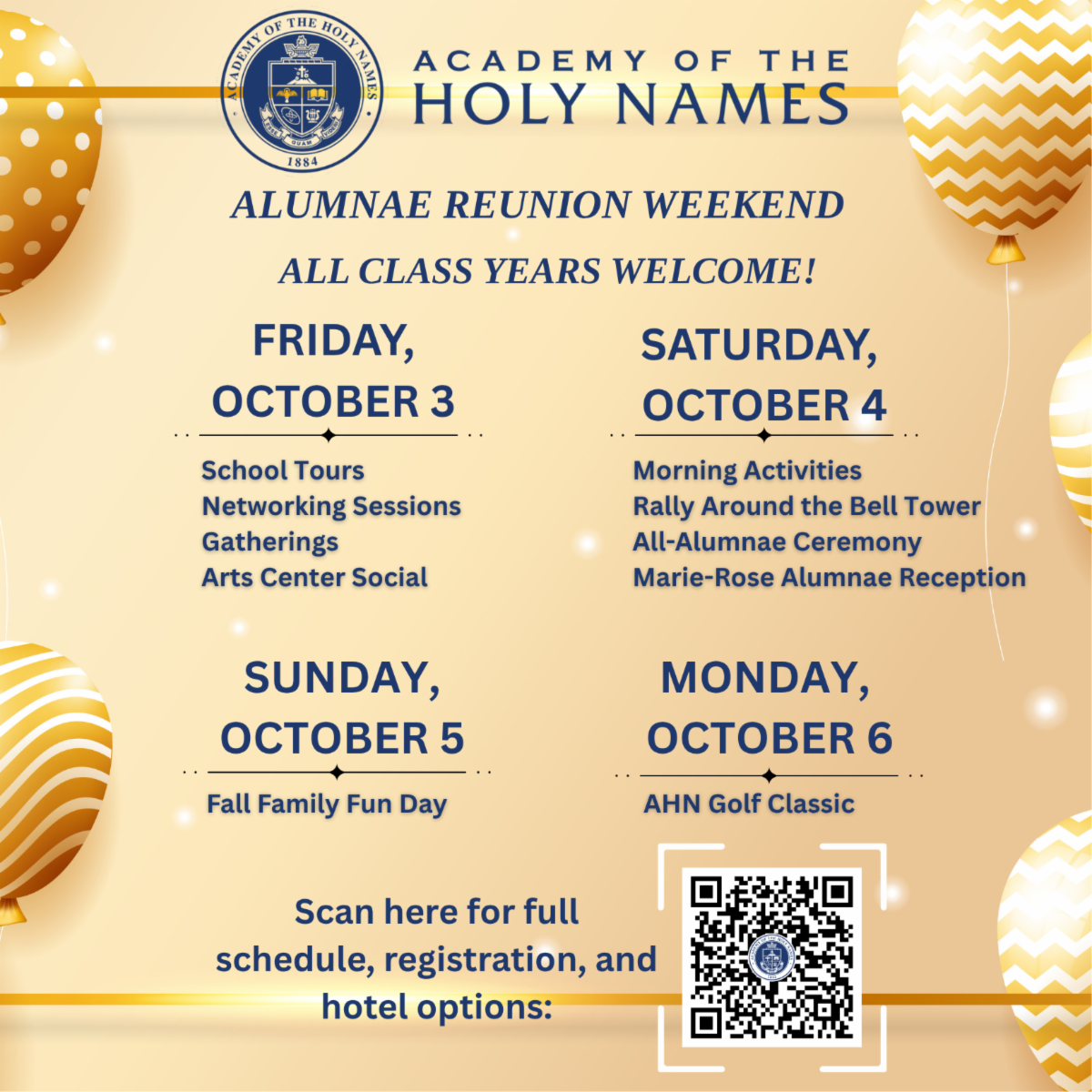 ACADEMY OF THE HOLY NAMES
1884

ACADEMY OF THE
HOLY NAMES

ALUMNAE REUNION WEEKEND

ALL CLASS YEARS WELCOME!

FRIDAY,
OCTOBER 3

School Tours
Networking Sessions
Gatherings
Arts Center Social

SATURDAY,
OCTOBER 4

Morning Activities
Rally Around the Bell Tower
All-Alumnae Ceremony
Marie-Rose Alumnae Reception

SUNDAY,
OCTOBER 5

Fall Family Fun Day

MONDAY,
OCTOBER 6

AHN Golf Classic

Scan here for full schedule, registration, and hotel options: